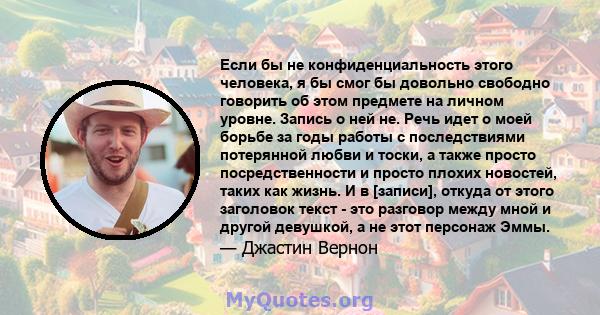 Если бы не конфиденциальность этого человека, я бы смог бы довольно свободно говорить об этом предмете на личном уровне. Запись о ней не. Речь идет о моей борьбе за годы работы с последствиями потерянной любви и тоски, а также просто посредственности и просто плохих новостей, таких как жизнь. И в [записи], откуда от этого заголовок текст - это разговор между мной и другой девушкой, а не этот персонаж Эммы.
— Джастин Вернон

MyQuotes.org